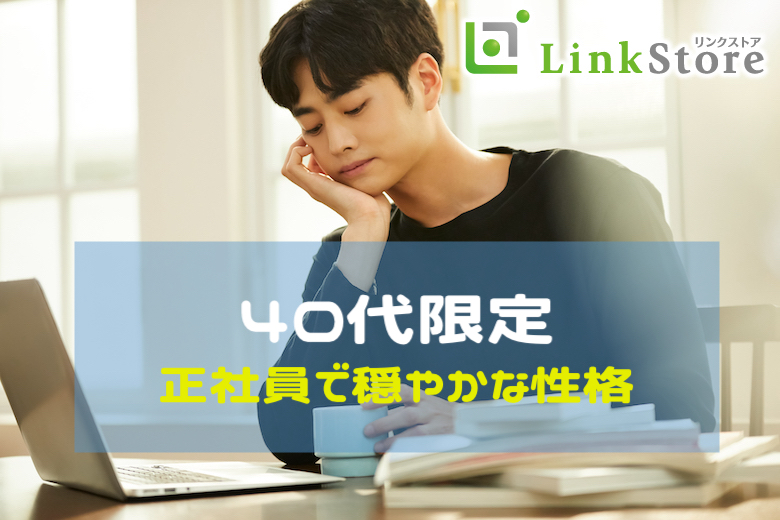 リンクストア
LinkStore

40代限定
正社員で穏やかな性格